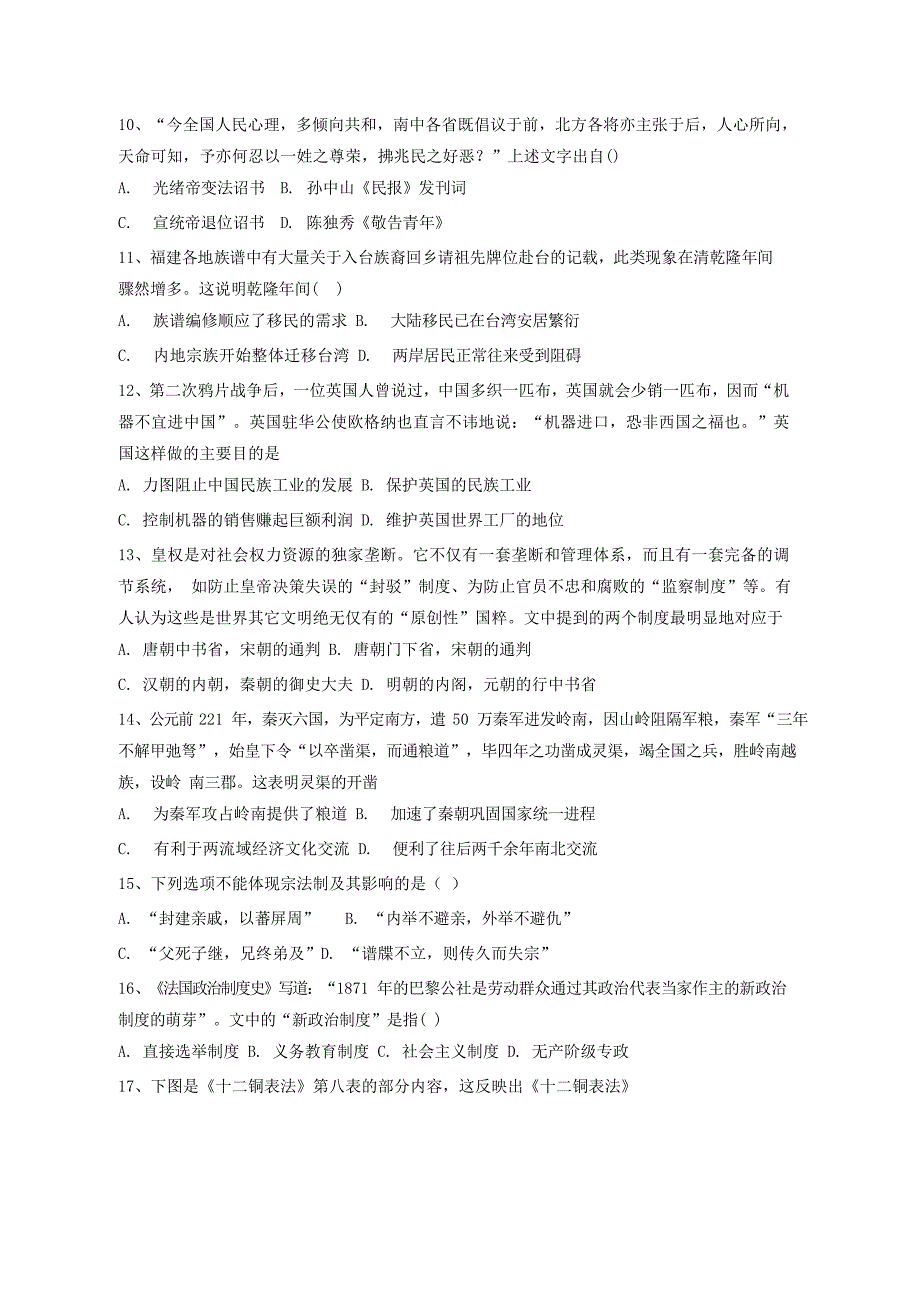 10、“今全国人民心理，多倾向共和，南中各省既倡议于前，北方各将亦主张于后，人心所向，天命可知，予亦何忍以一姓之尊荣，拂兆民之好恶？”上述文字出自()

A. 光绪帝变法诏书 B. 孙中山《民报》发刊词

C. 宣统帝退位诏书 D. 陈独秀《敬告青年》

11、福建各地族谱中有大量关于入台族裔回乡请祖先牌位赴台的记载，此类现象在清乾隆年间骤然增多。这说明乾隆年间( )

A. 族谱编修顺应了移民的需求 B. 大陆移民已在台湾安居繁衍

C. 内地宗族开始整体迁移台湾 D. 两岸居民正常往来受到阻碍

12、第二次鸦片战争后，一位英国人曾说过，中国多织一匹布，英国就会少销一匹布，因而“机器不宜进中国”。英国驻华公使欧格纳也直言不讳地说：“机器进口，恐非西国之福也。”英国这样做的主要目的是

A. 力图阻止中国民族工业的发展 B. 保护英国的民族工业

C. 控制机器的销售赚起巨额利润 D. 维护英国世界工厂的地位

13、皇权是对社会权力资源的独家垄断。它不仅有一套垄断和管理体系，而且有一套完备的调节系统， 如防止皇帝决策失误的“封驳”制度、为防止官员不忠和腐败的“监察制度”等。有人认为这些是世界其它文明绝无仅有的“原创性”国粹。文中提到的两个制度最明显地对应于

A. 唐朝中书省，宋朝的通判 B. 唐朝门下省，宋朝的通判

C. 汉朝的内朝，秦朝的御史大夫 D. 明朝的内阁，元朝的行中书省

14、公元前 221 年，秦灭六国，为平定南方，遣 50 万秦军进发岭南，因山岭阻隔军粮，秦军“三年不解甲弛弩”，始皇下令“以卒凿渠，而通粮道”，毕四年之功凿成灵渠，竭全国之兵，胜岭南越族，设岭 南三郡。这表明灵渠的开凿

A. 为秦军攻占岭南提供了粮道 B. 加速了秦朝巩固国家统一进程

C. 有利于两流域经济文化交流 D. 便利了往后两千余年南北交流

15、下列选项不能体现宗法制及其影响的是（ ）

A. “封建亲戚，以蕃屏周” B. “内举不避亲，外举不避仇”

C. “父死子继，兄终弟及”D. “谱牒不立，则传久而失宗”

16、《法国政治制度史》写道：“1871 年的巴黎公社是劳动群众通过其政治代表当家作主的新政治制度的萌芽”。文中的“新政治制度”是指( )

A. 直接选举制度 B. 义务教育制度 C. 社会主义制度 D. 无产阶级专政

17、下图是《十二铜表法》第八表的部分内容，这反映出《十二铜表法》